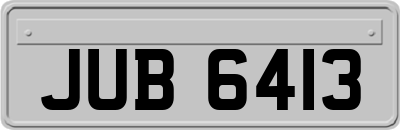 JUB 6413